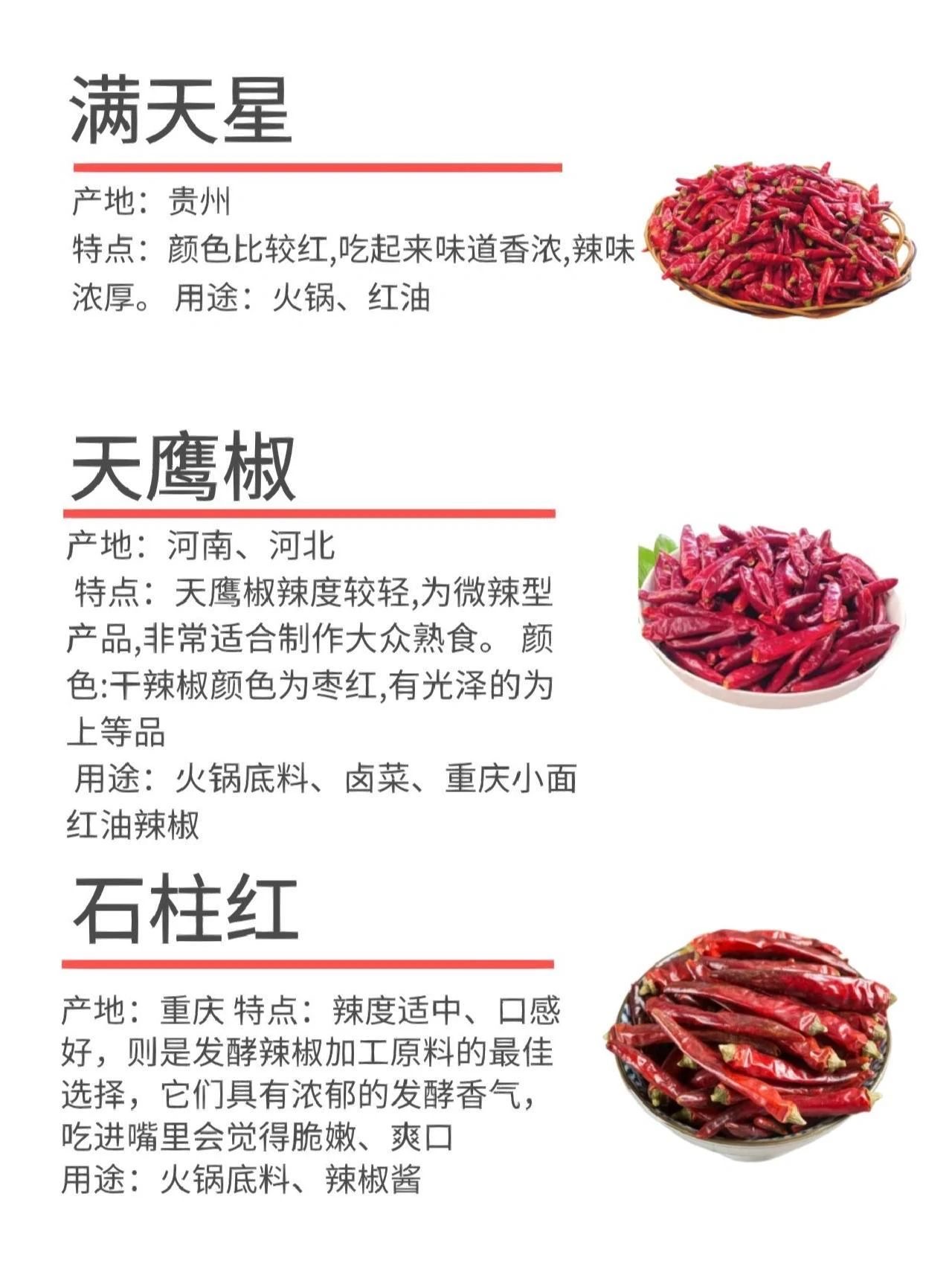 满天星

产地：贵州
特点：颜色比较红,吃起来味道香浓,辣味浓厚。 用途：火锅、红油

天鹰椒

产地：河南、河北
特点：天鹰椒辣度较轻,为微辣型产品,非常适合制作大众熟食。 颜色:干辣椒颜色为枣红,有光泽的为上等品
用途：火锅底料、卤菜、重庆小面红油辣椒

石柱红

产地：重庆 特点：辣度适中、口感好，则是发酵辣椒加工原料的最佳选择，它们具有浓郁的发酵香气，吃进嘴里会觉得脆嫩、爽口
用途：火锅底料、辣椒酱